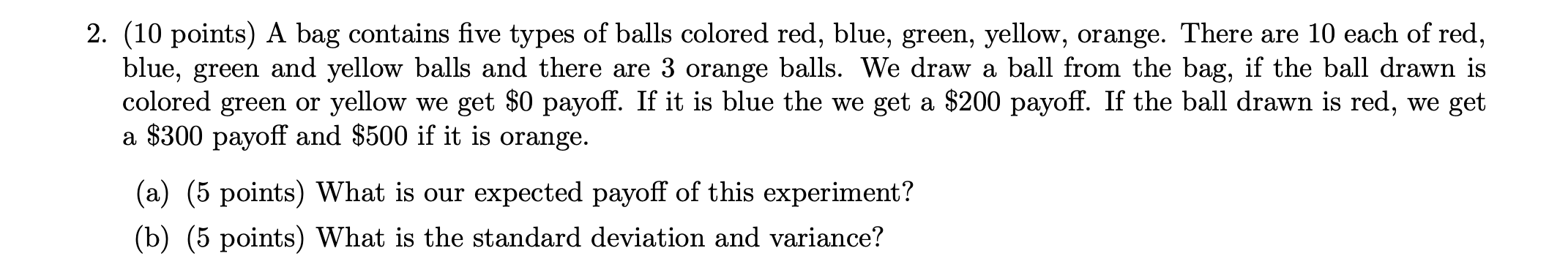 2. (10 points) A bag contains five types of balls colored red, blue, green, yellow, orange. There are 10 each of red, blue, green and yellow balls and there are 3 orange balls. We draw a ball from the bag, if the ball drawn is colored green or yellow we get \$0 payoff. If it is blue the we get a \$200 payoff. If the ball drawn is red, we get a \$300 payoff and \$500 if it is orange.

(a) (5 points) What is our expected payoff of this experiment?

(b) (5 points) What is the standard deviation and variance?